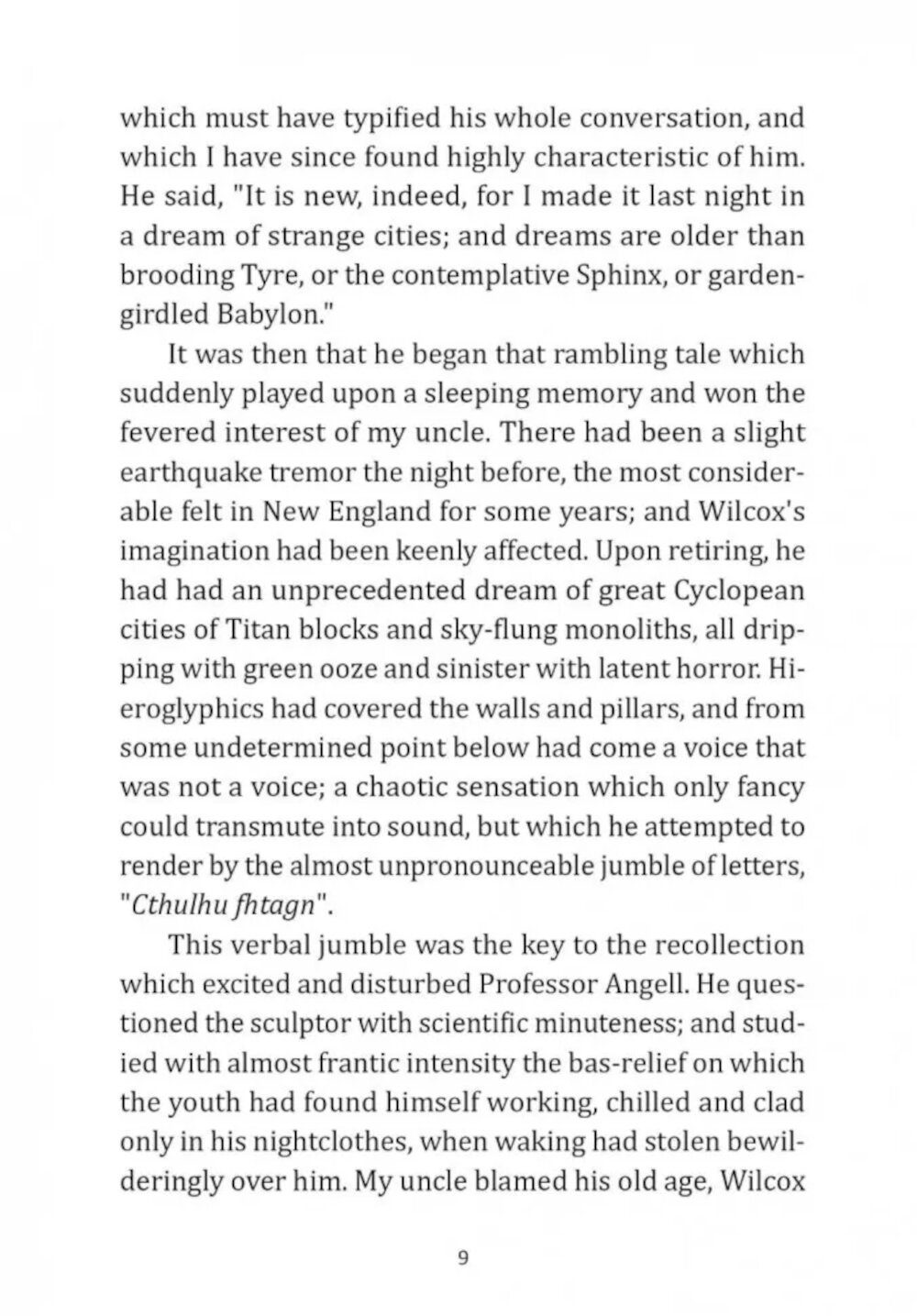 which must have typified his whole conversation, and which I have since found highly characteristic of him. He said, "It is new, indeed, for I made it last night in a dream of strange cities; and dreams are older than brooding Tyre, or the contemplative Sphinx, or garden-girdled Babylon."

It was then that he began that rambling tale which suddenly played upon a sleeping memory and won the fevered interest of my uncle. There had been a slight earthquake tremor the night before, the most considerable felt in New England for some years; and Wilcox's imagination had been keenly affected. Upon retiring, he had had an unprecedented dream of great Cyclopean cities of Titan blocks and sky-flung monoliths, all dripping with green ooze and sinister with latent horror. Hieroglyphics had covered the walls and pillars, and from some undetermined point below had come a voice that was not a voice; a chaotic sensation which only fancy could transmute into sound, but which he attempted to render by the almost unpronounceable jumble of letters, "Cthulhu fhtagn".

This verbal jumble was the key to the recollection which excited and disturbed Professor Angell. He questioned the sculptor with scientific minuteness; and studied with almost frantic intensity the bas-relief on which the youth had found himself working, chilled and clad only in his nightclothes, when waking had stolen bewilderingly over him. My uncle blamed his old age, Wilcox

9